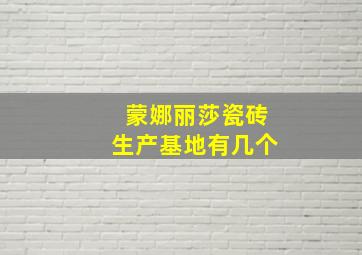 蒙娜丽莎瓷砖
生产基地有几个